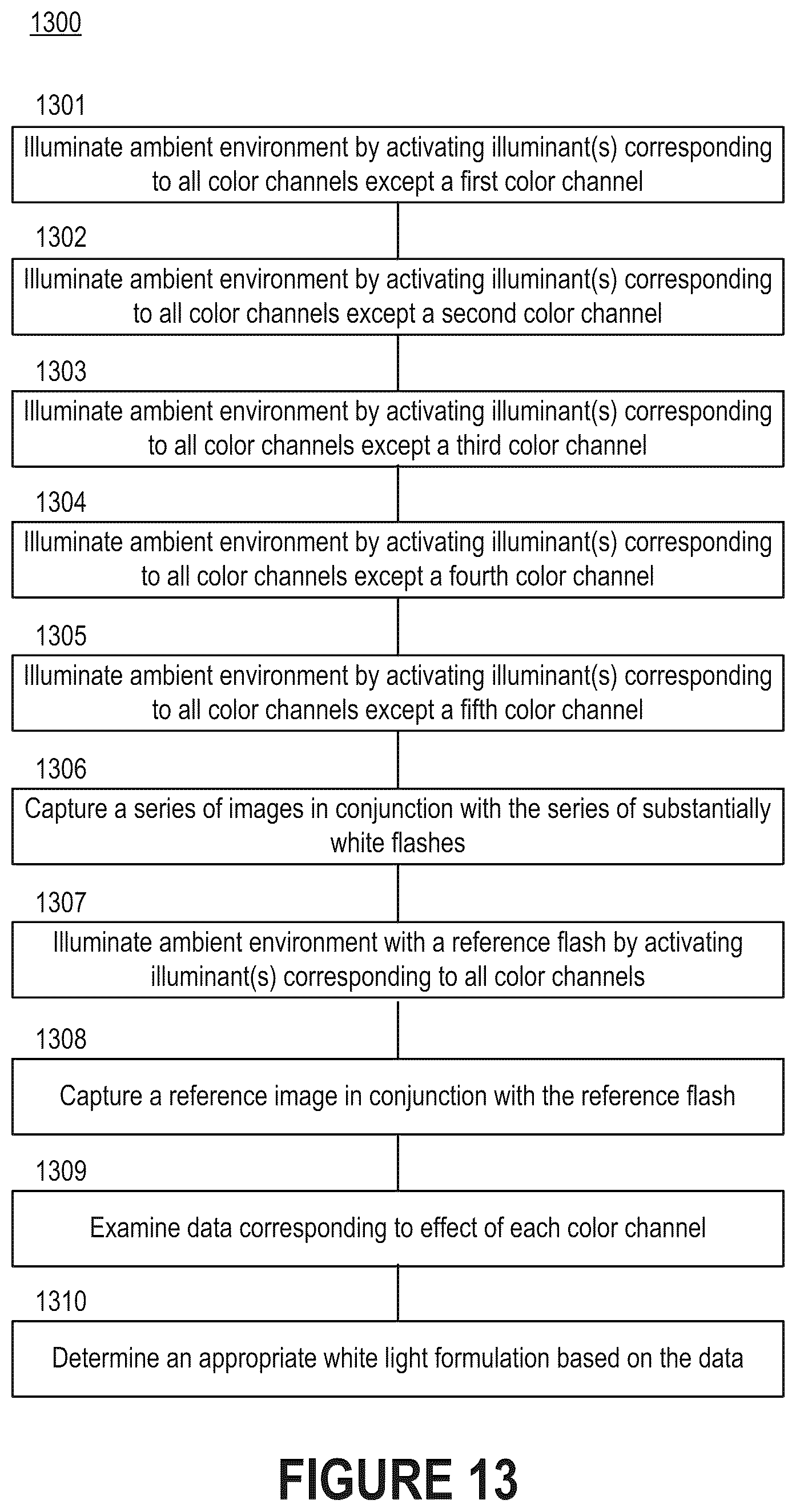 1300

1301

Illuminate ambient environment by activating illuminant(s) corresponding to all color channels except a first color channel

1302

Illuminate ambient environment by activating illuminant(s) corresponding to all color channels except a second color channel

1303

Illuminate ambient environment by activating illuminant(s) corresponding to all color channels except a third color channel

1304

Illuminate ambient environment by activating illuminant(s) corresponding to all color channels except a fourth color channel

1305

Illuminate ambient environment by activating illuminant(s) corresponding to all color channels except a fifth color channel

1306

Capture a series of images in conjunction with the series of substantially white flashes

1307

Illuminate ambient environment with a reference flash by activating illuminant(s) corresponding to all color channels

1308

Capture a reference image in conjunction with the reference flash

1309

Examine data corresponding to effect of each color channel

1310

Determine an appropriate white light formulation based on the data

FIGURE 13